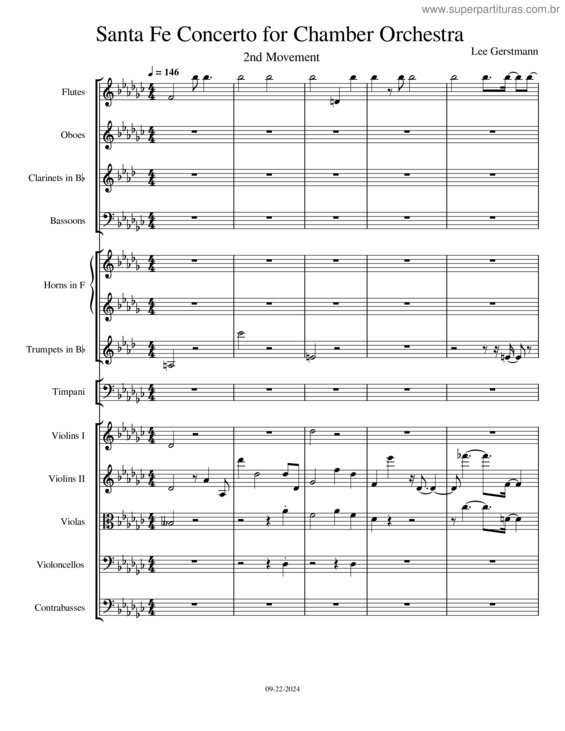 www.superpartituras.com.br

Santa Fe Concerto for Chamber Orchestra

2nd Movement

Lee Gerstmann

♩ = 146

Flutes

Oboes

Clarinets in B♭

Bassoons

Horns in F

Trumpets in B♭

Timpani

Violins I

Violins II

Violas

Violoncellos

Contrabasses

09-22-2024